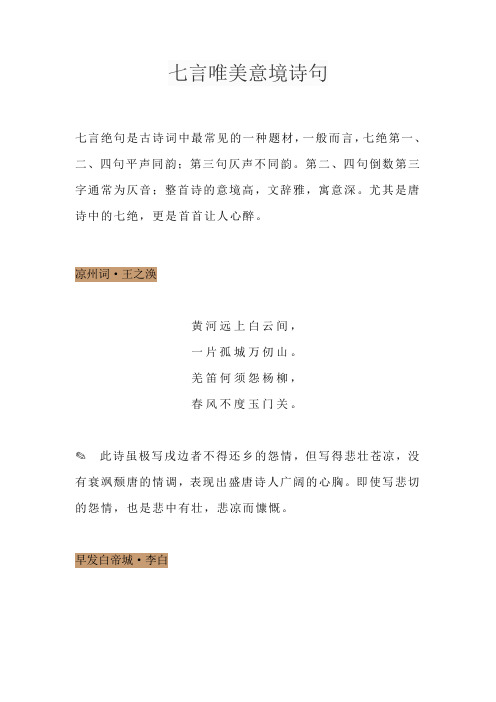 七言唯美意境诗句

七言绝句是古诗词中最常见的一种题材，一般而言，七绝第一、二、四句平声同韵；第三句仄声不同韵。第二、四句倒数第三字通常为仄音；整首诗的意境高，文辞雅，寓意深。尤其是唐诗中的七绝，更是首首让人心醉。

凉州词·王之涣

黄河远上白云间，
一片孤城万仞山。
羌笛何须怨杨柳，
春风不度玉门关。

✎ 此诗虽极写戍边者不得还乡的怨情，但写得悲壮苍凉，没有衰飒颓唐的情调，表现出盛唐诗人广阔的心胸。即使写悲切的怨情，也是悲中有壮，悲凉而慷慨。

早发白帝城·李白